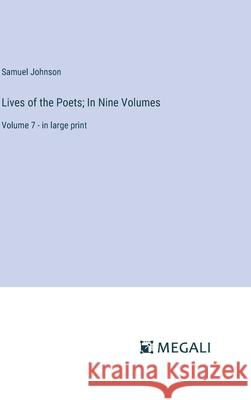 Samuel Johnson

Lives of the Poets; In Nine Volumes

Volume 7 - in large print

MEGALI

Kraina Książek